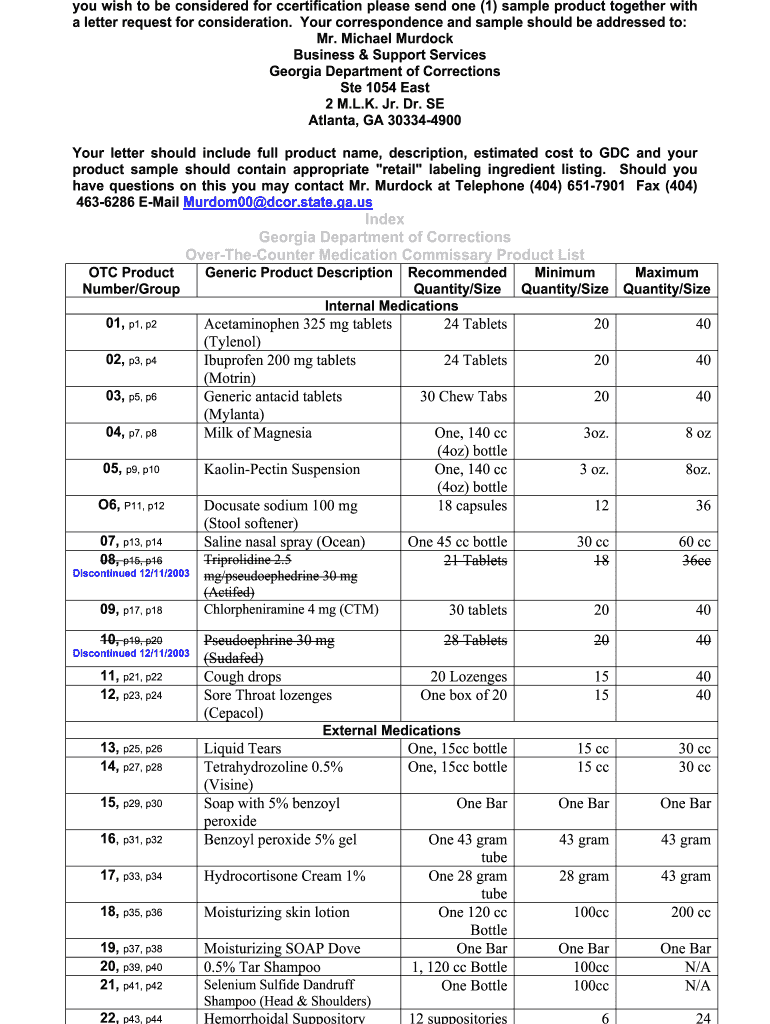 you wish to be considered for ccertification please send one (1) sample product together with a letter request for consideration. Your correspondence and sample should be addressed to:
Mr. Michael Murdock
Business & Support Services
Georgia Department of Corrections
Ste 1054 East
2 M.L.K. Jr. Dr. SE
Atlanta, GA 30334-4900

Your letter should include full product name, description, estimated cost to GDC and your product sample should contain appropriate "retail" labeling ingredient listing. Should you have questions on this you may contact Mr. Murdock at Telephone (404) 651-7901 Fax (404) 463-6286 E-Mail Murdom00@dcor.state.ga.us

Index
Georgia Department of Corrections
Over-The-Counter Medication Commissary Product List

| OTC Product Number/Group | Generic Product Description | Recommended Quantity/Size | Minimum Quantity/Size | Maximum Quantity/Size |
|---|---|---|---|---|
| | Internal Medications | | | |
| 01, p1, p2 | Acetaminophen 325 mg tablets (Tylenol) | 24 Tablets | 20 | 40 |
| 02, p3, p4 | Ibuprofen 200 mg tablets (Motrin) | 24 Tablets | 20 | 40 |
| 03, p5, p6 | Generic antacid tablets (Mylanta) | 30 Chew Tabs | 20 | 40 |
| 04, p7, p8 | Milk of Magnesia | One, 140 cc (4oz) bottle | 3oz. | 8 oz |
| 05, p9, p10 | Kaolin-Pectin Suspension | One, 140 cc (4oz) bottle | 3 oz. | 8oz. |
| O6, P11, p12 | Docusate sodium 100 mg (Stool softener) | 18 capsules | 12 | 36 |
| 07, p13, p14 | Saline nasal spray (Ocean) | One 45 cc bottle | 30 cc | 60 cc |
| 08, p15, p16 Discontinued 12/11/2003 | Triprolidine 2.5 mg/pseudoephedrine 30 mg (Actifed) | 21 Tablets | 18 | 36cc |
| 09, p17, p18 | Chlorpheniramine 4 mg (CTM) | 30 tablets | 20 | 40 |
| 10, p19, p20 Discontinued 12/11/2003 | Pseudoephrine 30 mg (Sudafed) | 28 Tablets | 20 | 40 |
| 11, p21, p22 | Cough drops | 20 Lozenges | 15 | 40 |
| 12, p23, p24 | Sore Throat lozenges (Cepacol) | One box of 20 | 15 | 40 |
| | External Medications | | | |
| 13, p25, p26 | Liquid Tears | One, 15cc bottle | 15 cc | 30 cc |
| 14, p27, p28 | Tetrahydrozoline 0.5% (Visine) | One, 15cc bottle | 15 cc | 30 cc |
| 15, p29, p30 | Soap with 5% benzoyl peroxide | One Bar | One Bar | One Bar |
| 16, p31, p32 | Benzoyl peroxide 5% gel | One 43 gram tube | 43 gram | 43 gram |
| 17, p33, p34 | Hydrocortisone Cream 1% | One 28 gram tube | 28 gram | 43 gram |
| 18, p35, p36 | Moisturizing skin lotion | One 120 cc Bottle | 100cc | 200 cc |
| 19, p37, p38 | Moisturizing SOAP Dove | One Bar | One Bar | One Bar |
| 20, p39, p40 | 0.5% Tar Shampoo | 1, 120 cc Bottle | 100cc | N/A |
| 21, p41, p42 | Selenium Sulfide Dandruff Shampoo (Head & Shoulders) | One Bottle | 100cc | N/A |
| 22, p43, p44 | Hemorrhoidal Suppository | 12 suppositories | 6 | 24 |